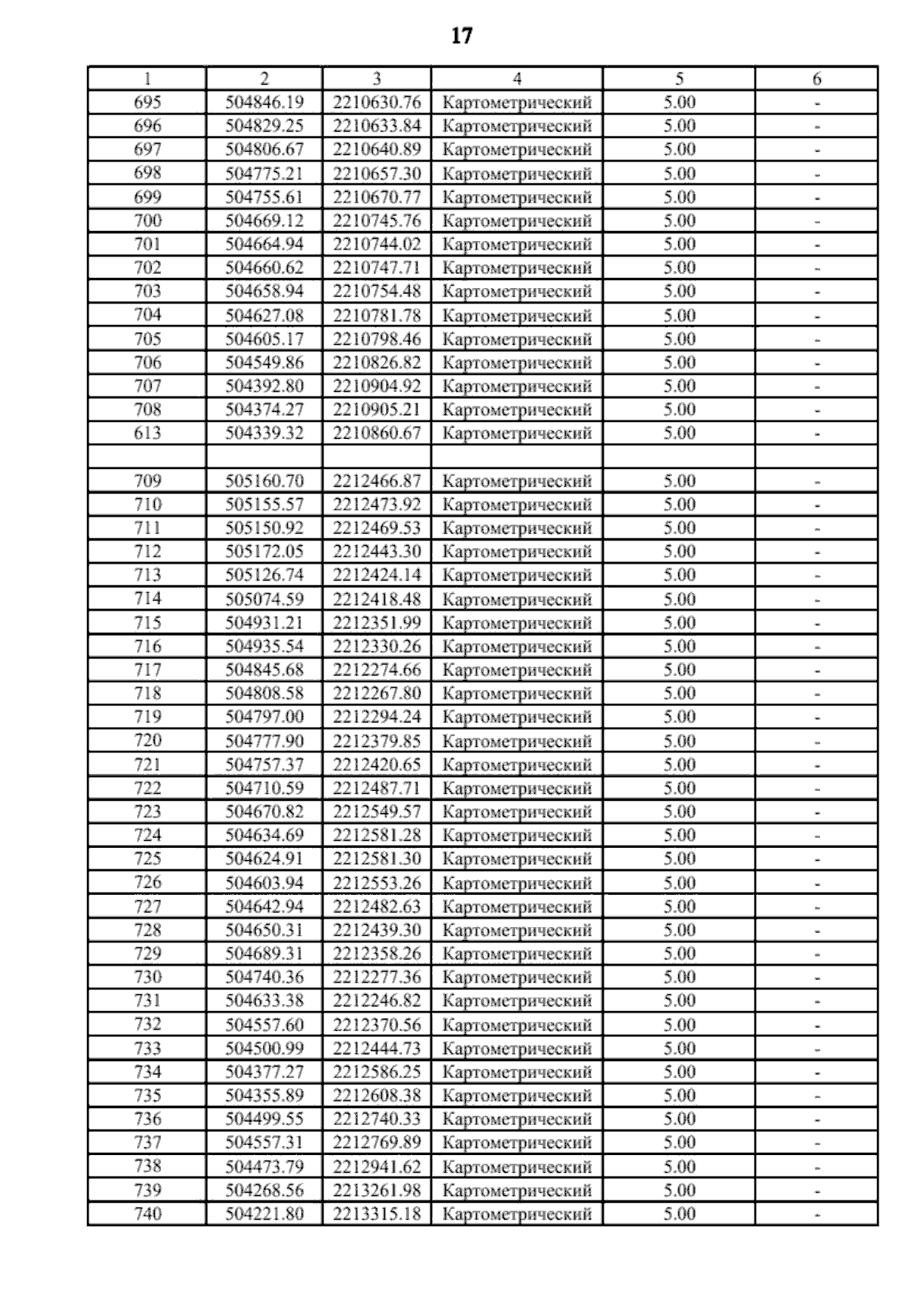 17

| 1 | 2 | 3 | 4 | 5 | 6 |
|---|---|---|---|---|---|
| 695 | 504846.19 | 2210630.76 | Картометрический | 5.00 | - |
| 696 | 504829.25 | 2210633.84 | Картометрический | 5.00 | - |
| 697 | 504806.67 | 2210640.89 | Картометрический | 5.00 | - |
| 698 | 504775.21 | 2210657.30 | Картометрический | 5.00 | - |
| 699 | 504755.61 | 2210670.77 | Картометрический | 5.00 | - |
| 700 | 504669.12 | 2210745.76 | Картометрический | 5.00 | - |
| 701 | 504664.94 | 2210744.02 | Картометрический | 5.00 | - |
| 702 | 504660.62 | 2210747.71 | Картометрический | 5.00 | - |
| 703 | 504658.94 | 2210754.48 | Картометрический | 5.00 | - |
| 704 | 504627.08 | 2210781.78 | Картометрический | 5.00 | - |
| 705 | 504605.17 | 2210798.46 | Картометрический | 5.00 | - |
| 706 | 504549.86 | 2210826.82 | Картометрический | 5.00 | - |
| 707 | 504392.80 | 2210904.92 | Картометрический | 5.00 | - |
| 708 | 504374.27 | 2210905.21 | Картометрический | 5.00 | - |
| 613 | 504339.32 | 2210860.67 | Картометрический | 5.00 | - |
| | | | | | |
| 709 | 505160.70 | 2212466.87 | Картометрический | 5.00 | - |
| 710 | 505155.57 | 2212473.92 | Картометрический | 5.00 | - |
| 711 | 505150.92 | 2212469.53 | Картометрический | 5.00 | - |
| 712 | 505172.05 | 2212443.30 | Картометрический | 5.00 | - |
| 713 | 505126.74 | 2212424.14 | Картометрический | 5.00 | - |
| 714 | 505074.59 | 2212418.48 | Картометрический | 5.00 | - |
| 715 | 504931.21 | 2212351.99 | Картометрический | 5.00 | - |
| 716 | 504935.54 | 2212330.26 | Картометрический | 5.00 | - |
| 717 | 504845.68 | 2212274.66 | Картометрический | 5.00 | - |
| 718 | 504808.58 | 2212267.80 | Картометрический | 5.00 | - |
| 719 | 504797.00 | 2212294.24 | Картометрический | 5.00 | - |
| 720 | 504777.90 | 2212379.85 | Картометрический | 5.00 | - |
| 721 | 504757.37 | 2212420.65 | Картометрический | 5.00 | - |
| 722 | 504710.59 | 2212487.71 | Картометрический | 5.00 | - |
| 723 | 504670.82 | 2212549.57 | Картометрический | 5.00 | - |
| 724 | 504634.69 | 2212581.28 | Картометрический | 5.00 | - |
| 725 | 504624.91 | 2212581.30 | Картометрический | 5.00 | - |
| 726 | 504603.94 | 2212553.26 | Картометрический | 5.00 | - |
| 727 | 504642.94 | 2212482.63 | Картометрический | 5.00 | - |
| 728 | 504650.31 | 2212439.30 | Картометрический | 5.00 | - |
| 729 | 504689.31 | 2212358.26 | Картометрический | 5.00 | - |
| 730 | 504740.36 | 2212277.36 | Картометрический | 5.00 | - |
| 731 | 504633.38 | 2212246.82 | Картометрический | 5.00 | - |
| 732 | 504557.60 | 2212370.56 | Картометрический | 5.00 | - |
| 733 | 504500.99 | 2212444.73 | Картометрический | 5.00 | - |
| 734 | 504377.27 | 2212586.25 | Картометрический | 5.00 | - |
| 735 | 504355.89 | 2212608.38 | Картометрический | 5.00 | - |
| 736 | 504499.55 | 2212740.33 | Картометрический | 5.00 | - |
| 737 | 504557.31 | 2212769.89 | Картометрический | 5.00 | - |
| 738 | 504473.79 | 2212941.62 | Картометрический | 5.00 | - |
| 739 | 504268.56 | 2213261.98 | Картометрический | 5.00 | - |
| 740 | 504221.80 | 2213315.18 | Картометрический | 5.00 | - |